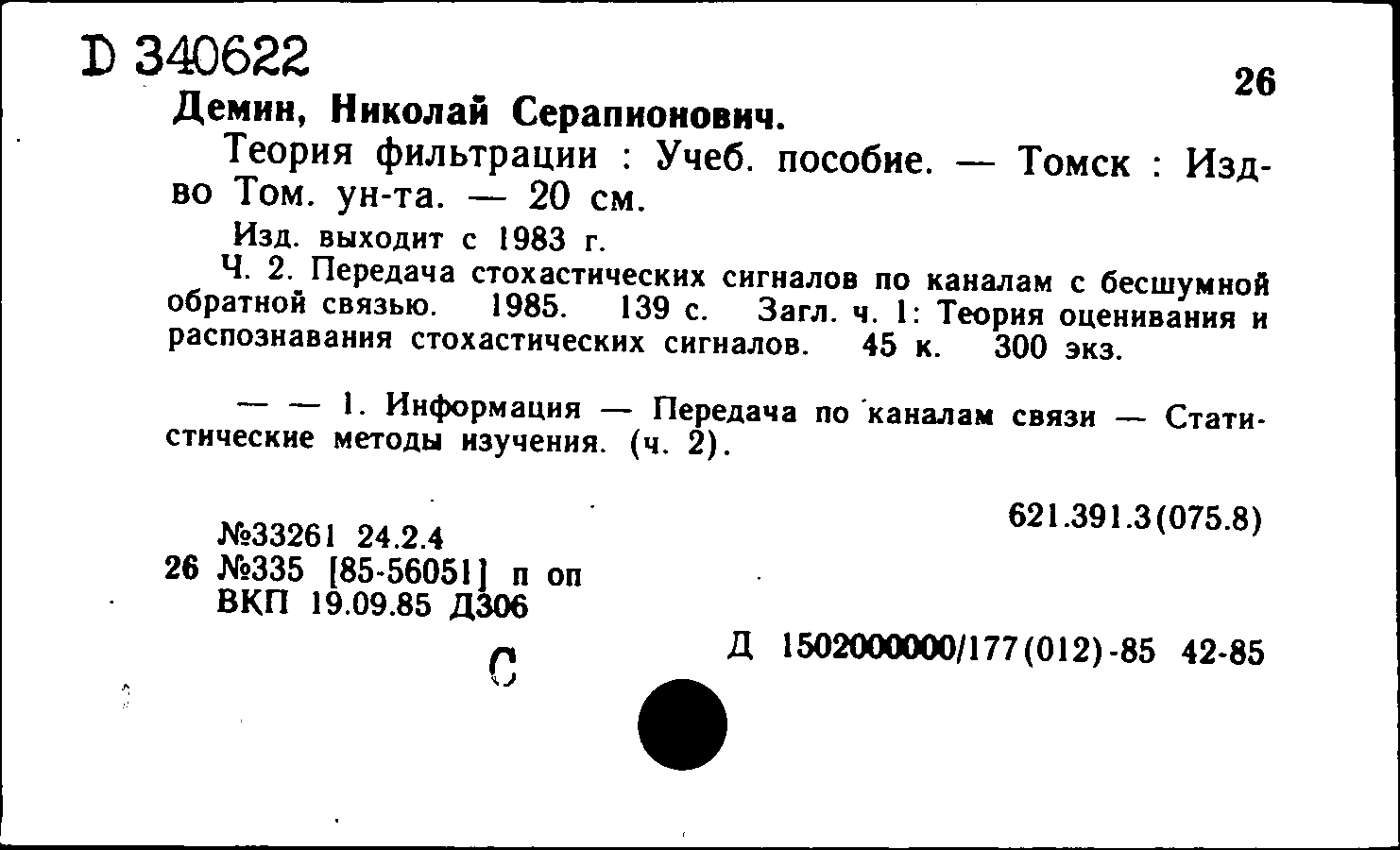 D 340622

26

Демин, Николай Серапионович.

Теория фильтрации : Учеб. пособие. — Томск : Изд-во Том. ун-та. — 20 см.

Изд. выходит с 1983 г.

Ч. 2. Передача стохастических сигналов по каналам с бесшумной обратной связью. 1985. 139 с. Загл. ч. 1: Теория оценивания и распознавания стохастических сигналов. 45 к. 300 экз.

— — 1. Информация — Передача по каналам связи — Статистические методы изучения. (ч. 2).

621.391.3(075.8)

№33261 24.2.4
26 №335 [85-56051] п оп
ВКП 19.09.85 Д306

С

Д 1502000000/177(012)-85 42-85